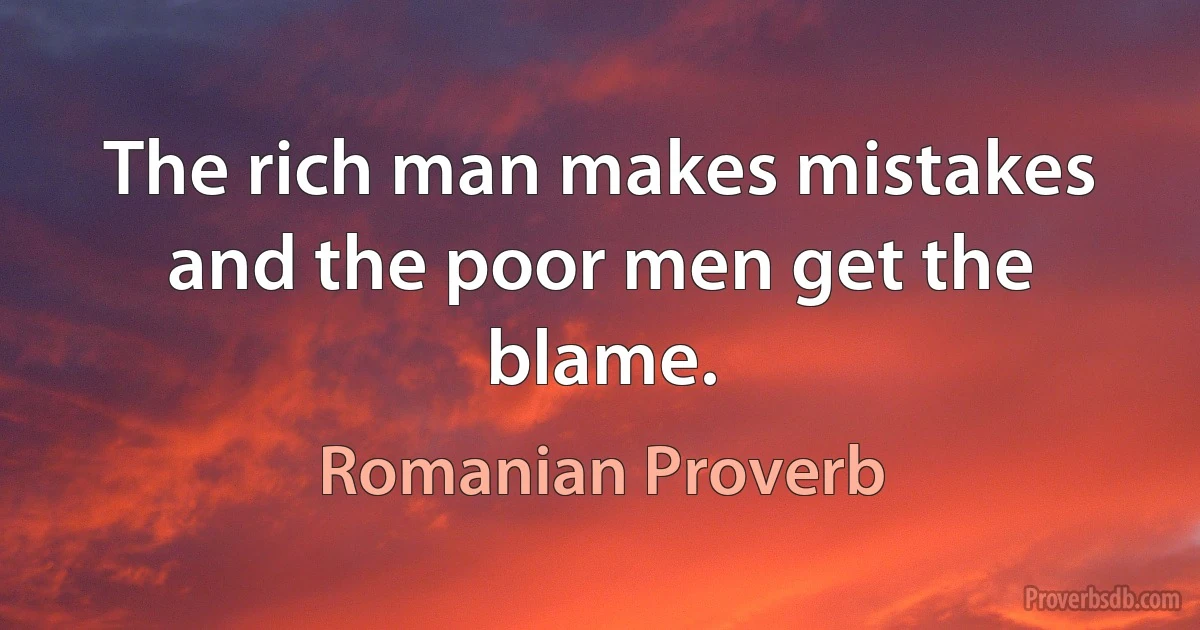 The rich man makes mistakes and the poor men get the blame.

Romanian Proverb

Proverbsdb.com